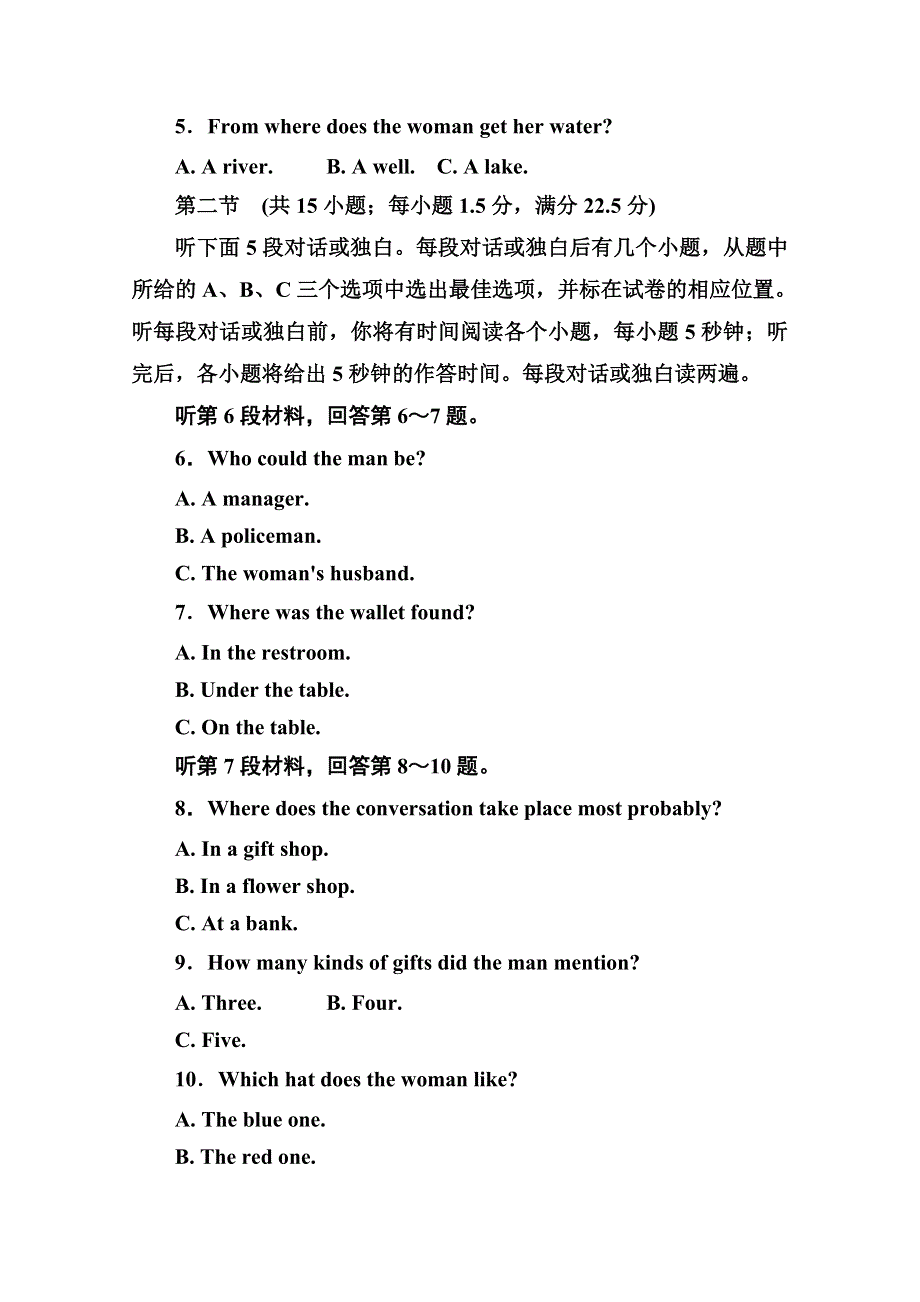 5．From where does the woman get her water?

A. A river.　　B. A well.　C. A lake.

第二节　(共 15 小题；每小题 1.5 分，满分 22.5 分)

听下面 5 段对话或独白。每段对话或独白后有几个小题，从题中所给的 A、B、C 三个选项中选出最佳选项，并标在试卷的相应位置。听每段对话或独白前，你将有时间阅读各个小题，每小题 5 秒钟；听完后，各小题将给出 5 秒钟的作答时间。每段对话或独白读两遍。

听第 6 段材料，回答第 6～7 题。

6．Who could the man be?

A. A manager.

B. A policeman.

C. The woman's husband.

7．Where was the wallet found?

A. In the restroom.

B. Under the table.

C. On the table.

听第 7 段材料，回答第 8～10 题。

8．Where does the conversation take place most probably?

A. In a gift shop.

B. In a flower shop.

C. At a bank.

9．How many kinds of gifts did the man mention?

A. Three.　　　B. Four.

C. Five.

10．Which hat does the woman like?

A. The blue one.

B. The red one.